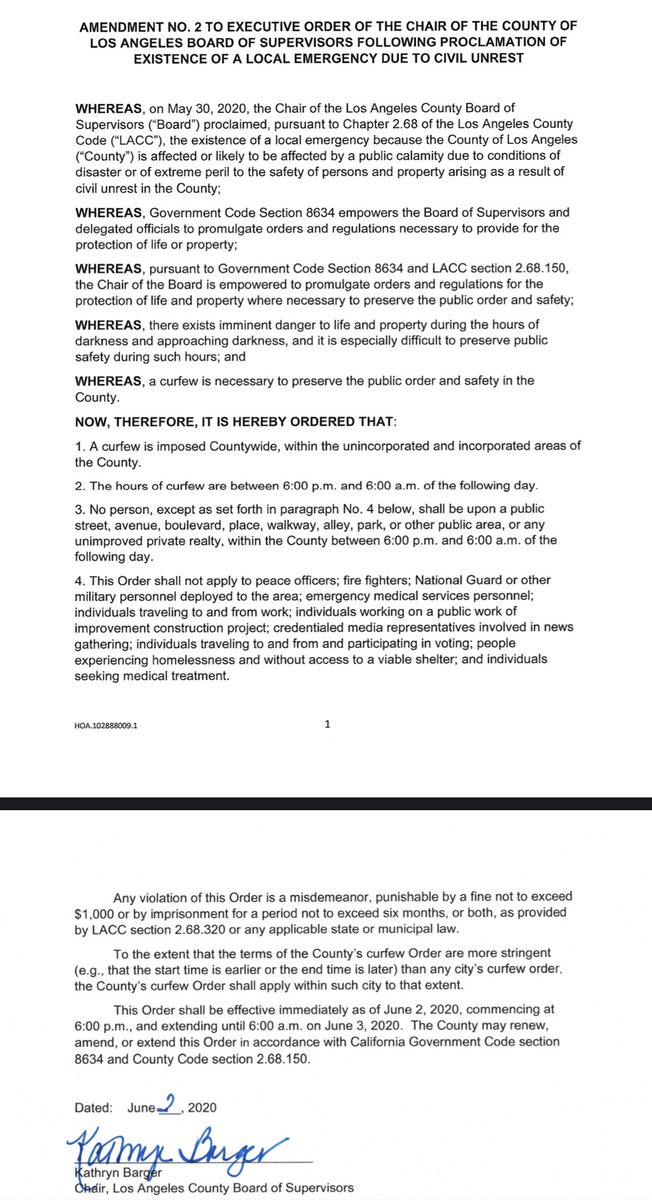 AMENDMENT NO. 2 TO EXECUTIVE ORDER OF THE CHAIR OF THE COUNTY OF LOS ANGELES BOARD OF SUPERVISORS FOLLOWING PROCLAMATION OF EXISTENCE OF A LOCAL EMERGENCY DUE TO CIVIL UNREST

WHEREAS, on May 30, 2020, the Chair of the Los Angeles County Board of Supervisors ("Board") proclaimed, pursuant to Chapter 2.68 of the Los Angeles County Code ("LACC"), the existence of a local emergency because the County of Los Angeles ("County") is affected or likely to be affected by a public calamity due to conditions of disaster or of extreme peril to the safety of persons and property arising as a result of civil unrest in the County;

WHEREAS, Government Code Section 8634 empowers the Board of Supervisors and delegated officials to promulgate orders and regulations necessary to provide for the protection of life or property;

WHEREAS, pursuant to Government Code Section 8634 and LACC section 2.68.150, the Chair of the Board is empowered to promulgate orders and regulations for the protection of life and property where necessary to preserve the public order and safety;

WHEREAS, there exists imminent danger to life and property during the hours of darkness and approaching darkness, and it is especially difficult to preserve public safety during such hours; and

WHEREAS, a curfew is necessary to preserve the public order and safety in the County.

NOW, THEREFORE, IT IS HEREBY ORDERED THAT:

1. A curfew is imposed Countywide, within the unincorporated and incorporated areas of the County.

2. The hours of curfew are between 6:00 p.m. and 6:00 a.m. of the following day.

3. No person, except as set forth in paragraph No. 4 below, shall be upon a public street, avenue, boulevard, place, walkway, alley, park, or other public area, or any unimproved private realty, within the County between 6:00 p.m. and 6:00 a.m. of the following day.

4. This Order shall not apply to peace officers; fire fighters; National Guard or other military personnel deployed to the area; emergency medical services personnel; individuals traveling to and from work; individuals working on a public work of improvement construction project; credentialed media representatives involved in news gathering; individuals traveling to and from and participating in voting; people experiencing homelessness and without access to a viable shelter; and individuals seeking medical treatment.

HOA.102888009.1

1

Any violation of this Order is a misdemeanor, punishable by a fine not to exceed $1,000 or by imprisonment for a period not to exceed six months, or both, as provided by LACC section 2.68.320 or any applicable state or municipal law.

To the extent that the terms of the County's curfew Order are more stringent (e.g., that the start time is earlier or the end time is later) than any city's curfew order, the County's curfew Order shall apply within such city to that extent.

This Order shall be effective immediately as of June 2, 2020, commencing at 6:00 p.m., and extending until 6:00 a.m. on June 3, 2020. The County may renew, amend, or extend this Order in accordance with California Government Code section 8634 and County Code section 2.68.150.

Dated: June 2, 2020

Kathryn Barger

Kathryn Barger
Chair, Los Angeles County Board of Supervisors